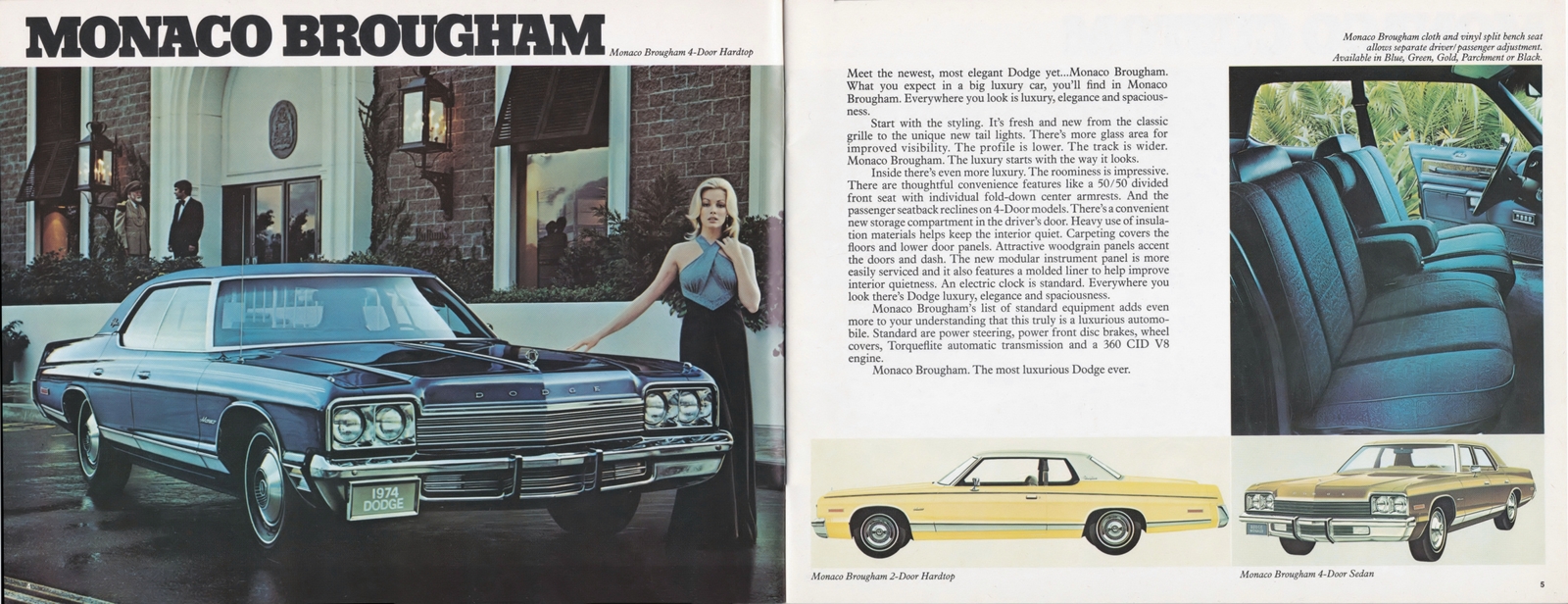 MONACO BROUGHAM

Monaco Brougham 4-Door Hardtop

DODGE

1974 DODGE

Meet the newest, most elegant Dodge yet...Monaco Brougham. What you expect in a big luxury car, you'll find in Monaco Brougham. Everywhere you look is luxury, elegance and spaciousness.

Start with the styling. It's fresh and new from the classic grille to the unique new tail lights. There's more glass area for improved visibility. The profile is lower. The track is wider. Monaco Brougham. The luxury starts with the way it looks.

Inside there's even more luxury. The roominess is impressive. There are thoughtful convenience features like a 50/50 divided front seat with individual fold-down center armrests. And the passenger seatback reclines on 4-Door models. There's a convenient new storage compartment in the driver's door. Heavy use of insulation materials helps keep the interior quiet. Carpeting covers the floors and lower door panels. Attractive woodgrain panels accent the doors and dash. The new modular instrument panel is more easily serviced and it also features a molded liner to help improve interior quietness. An electric clock is standard. Everywhere you look there's Dodge luxury, elegance and spaciousness.

Monaco Brougham's list of standard equipment adds even more to your understanding that this truly is a luxurious automobile. Standard are power steering, power front disc brakes, wheel covers, Torqueflite automatic transmission and a 360 CID V8 engine.

Monaco Brougham. The most luxurious Dodge ever.

Monaco Brougham cloth and vinyl split bench seat allows separate driver/passenger adjustment. Available in Blue, Green, Gold, Parchment or Black.

Monaco Brougham 2-Door Hardtop

Monaco Brougham 4-Door Sedan

5